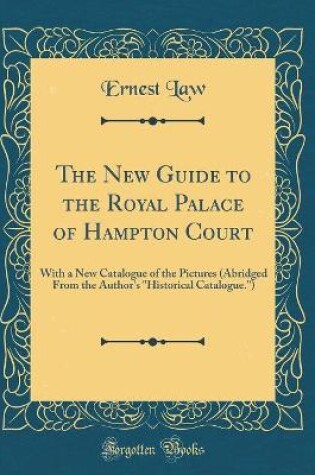 Ernest Law

The New Guide to the Royal Palace of Hampton Court

With a New Catalogue of the Pictures (Abridged From the Author's "Historical Catalogue.")

Forgotten Books